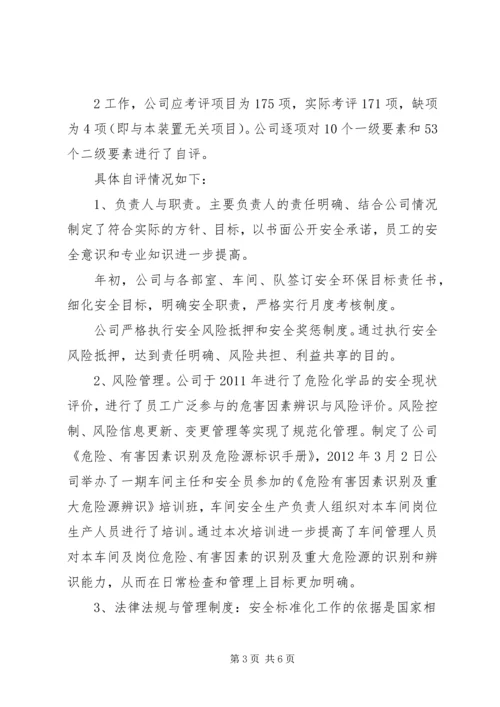 2 工作，公司应考评项目为 175 项，实际考评 171 项，缺项为 4 项（即与本装置无关项目）。公司逐项对 10 个一级要素和 53 个二级要素进行了自评。

具体自评情况如下：

1、负责人与职责。主要负责人的责任明确、结合公司情况制定了符合实际的方针、目标，以书面公开安全承诺，员工的安全意识和专业知识进一步提高。

年初，公司与各部室、车间、队签订安全环保目标责任书，细化安全目标，明确安全职责，严格实行月度考核制度。

公司严格执行安全风险抵押和安全奖惩制度。通过执行安全风险抵押，达到责任明确、风险共担、利益共享的目的。

2、风险管理。公司于 2011 年进行了危险化学品的安全现状评价，进行了员工广泛参与的危害因素辨识与风险评价。风险控制、风险信息更新、变更管理等实现了规范化管理。制定了公司《危险、有害因素识别及危险源标识手册》，2012 年 3 月 2 日公司举办了一期车间主任和安全员参加的《危险有害因素识别及重大危险源辨识》培训班，车间安全生产负责人组织对本车间岗位生产人员进行了培训。通过本次培训进一步提高了车间管理人员对本车间及岗位危险、有害因素的识别及重大危险源的识别和辨识能力，从而在日常检查和管理上目标更加明确。

3、法律法规与管理制度：安全标准化工作的依据是国家相

第 3 页 共 6 页